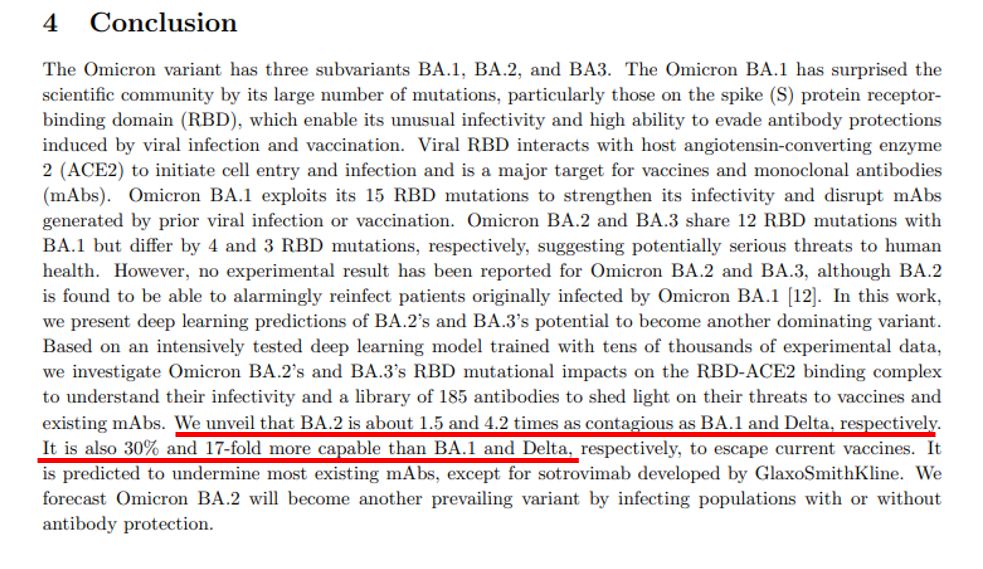 4 Conclusion

The Omicron variant has three subvariants BA.1, BA.2, and BA3. The Omicron BA.1 has surprised the scientific community by its large number of mutations, particularly those on the spike (S) protein receptor-binding domain (RBD), which enable its unusual infectivity and high ability to evade antibody protections induced by viral infection and vaccination. Viral RBD interacts with host angiotensin-converting enzyme 2 (ACE2) to initiate cell entry and infection and is a major target for vaccines and monoclonal antibodies (mAbs). Omicron BA.1 exploits its 15 RBD mutations to strengthen its infectivity and disrupt mAbs generated by prior viral infection or vaccination. Omicron BA.2 and BA.3 share 12 RBD mutations with BA.1 but differ by 4 and 3 RBD mutations, respectively, suggesting potentially serious threats to human health. However, no experimental result has been reported for Omicron BA.2 and BA.3, although BA.2 is found to be able to alarmingly reinfect patients originally infected by Omicron BA.1 [12]. In this work, we present deep learning predictions of BA.2's and BA.3's potential to become another dominating variant. Based on an intensively tested deep learning model trained with tens of thousands of experimental data, we investigate Omicron BA.2's and BA.3's RBD mutational impacts on the RBD-ACE2 binding complex to understand their infectivity and a library of 185 antibodies to shed light on their threats to vaccines and existing mAbs. We unveil that BA.2 is about 1.5 and 4.2 times as contagious as BA.1 and Delta, respectively. It is also 30% and 17-fold more capable than BA.1 and Delta, respectively, to escape current vaccines. It is predicted to undermine most existing mAbs, except for sotrovimab developed by GlaxoSmithKline. We forecast Omicron BA.2 will become another prevailing variant by infecting populations with or without antibody protection.